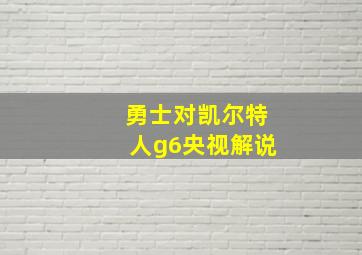 勇士对凯尔特人g6央视解说